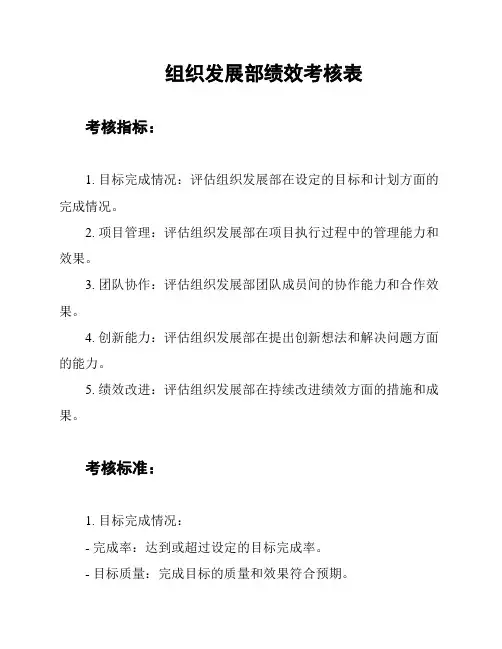 组织发展部绩效考核表

考核指标：

1. 目标完成情况：评估组织发展部在设定的目标和计划方面的完成情况。

2. 项目管理：评估组织发展部在项目执行过程中的管理能力和效果。

3. 团队协作：评估组织发展部团队成员间的协作能力和合作效果。

4. 创新能力：评估组织发展部在提出创新想法和解决问题方面的能力。

5. 绩效改进：评估组织发展部在持续改进绩效方面的措施和成果。

考核标准：

1. 目标完成情况：

- 完成率：达到或超过设定的目标完成率。

- 目标质量：完成目标的质量和效果符合预期。